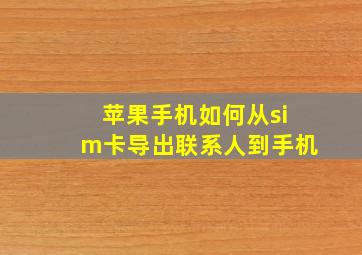 苹果手机如何从sim卡导出联系人到手机